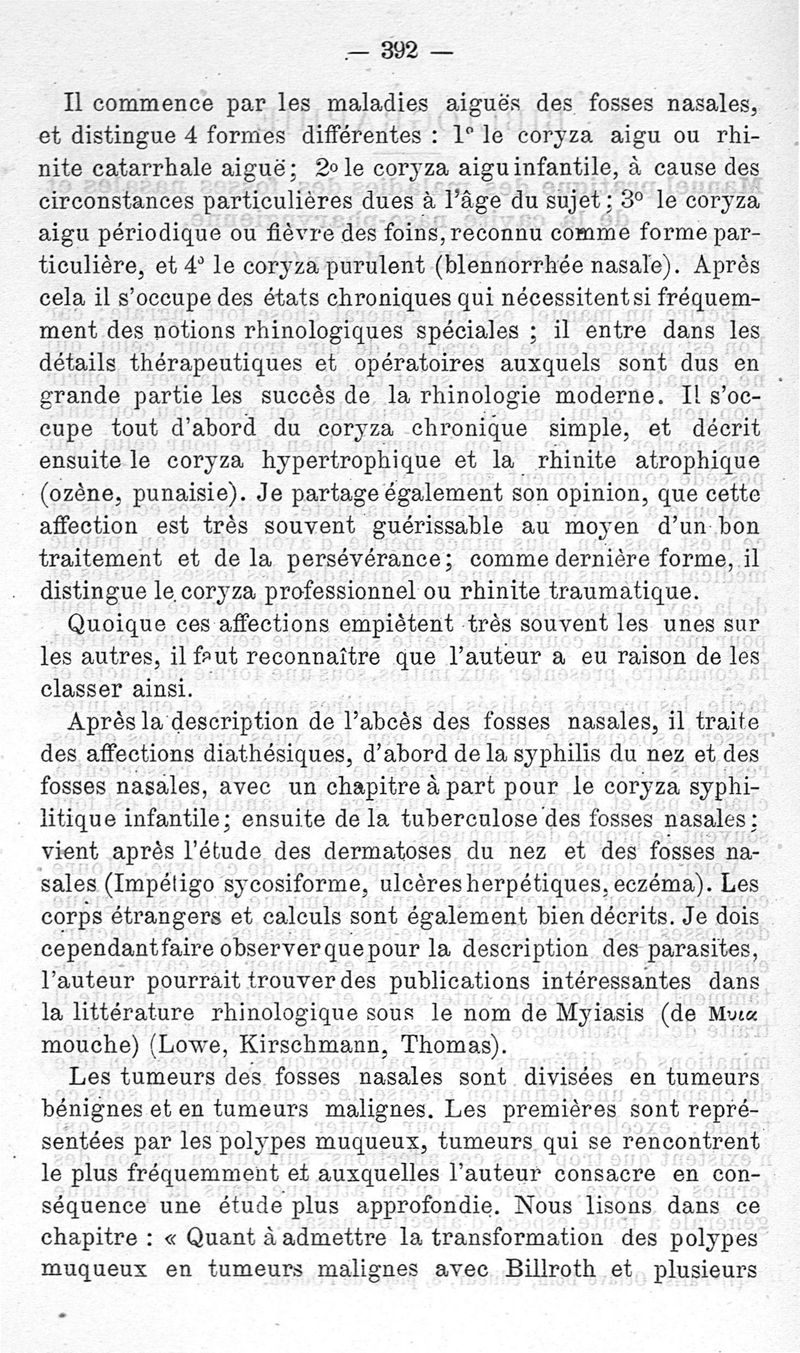 — 392 —

Il commence par les maladies aiguës des fosses nasales, et distingue 4 formes différentes : 1° le coryza aigu ou rhinite catarrhale aiguë ; 2° le coryza aigu infantile, à cause des circonstances particulières dues à l'âge du sujet ; 3° le coryza aigu périodique ou fièvre des foins, reconnu comme forme particulière, et 4° le coryza purulent (blennorrhée nasale). Après cela il s'occupe des états chroniques qui nécessitent si fréquemment des notions rhinologiques spéciales ; il entre dans les détails thérapeutiques et opératoires auxquels sont dus en grande partie les succès de la rhinologie moderne. Il s'occupe tout d'abord du coryza chronique simple, et décrit ensuite le coryza hypertrophique et la rhinite atrophique (ozène, punaisie). Je partage également son opinion, que cette affection est très souvent guérissable au moyen d'un bon traitement et de la persévérance ; comme dernière forme, il distingue le coryza professionnel ou rhinite traumatique.

Quoique ces affections empiètent très souvent les unes sur les autres, il faut reconnaître que l'auteur a eu raison de les classer ainsi.

Après la description de l'abcès des fosses nasales, il traite des affections diathésiques, d'abord de la syphilis du nez et des fosses nasales, avec un chapitre à part pour le coryza syphilitique infantile ; ensuite de la tuberculose des fosses nasales ; vient après l'étude des dermatoses du nez et des fosses nasales (Impétigo sycosiforme, ulcères herpétiques, eczéma). Les corps étrangers et calculs sont également bien décrits. Je dois cependant faire observer que pour la description des parasites, l'auteur pourrait trouver des publications intéressantes dans la littérature rhinologique sous le nom de Myiasis (de Μυια mouche) (Lowe, Kirschmann, Thomas).

Les tumeurs des fosses nasales sont divisées en tumeurs bénignes et en tumeurs malignes. Les premières sont représentées par les polypes muqueux, tumeurs qui se rencontrent le plus fréquemment et auxquelles l'auteur consacre en conséquence une étude plus approfondie. Nous lisons dans ce chapitre : « Quant à admettre la transformation des polypes muqueux en tumeurs malignes avec Billroth et plusieurs